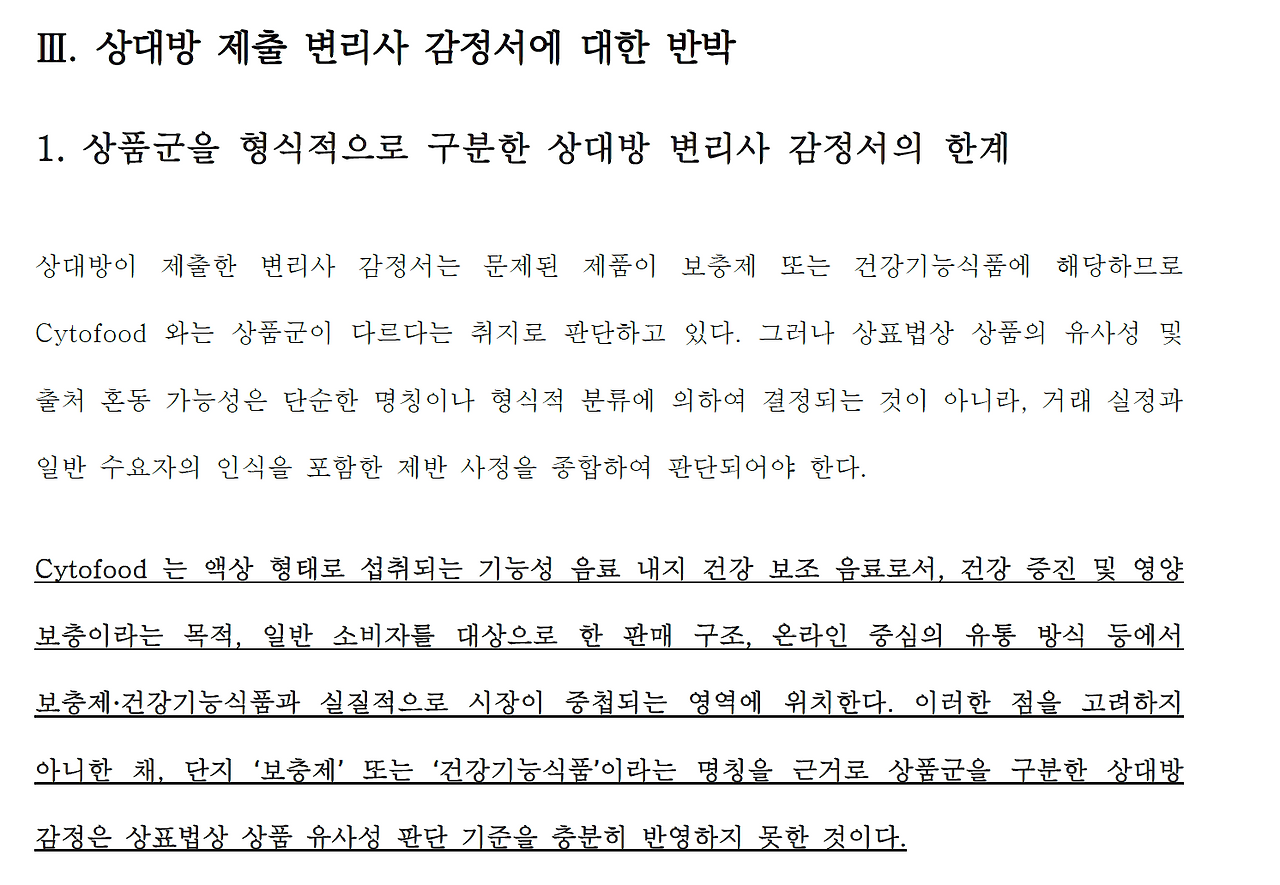 Ⅲ. 상대방 제출 변리사 감정서에 대한 반박

1. 상품군을 형식적으로 구분한 상대방 변리사 감정서의 한계

상대방이 제출한 변리사 감정서는 문제된 제품이 보충제 또는 건강기능식품에 해당하므로 Cytofood 와는 상품군이 다르다는 취지로 판단하고 있다. 그러나 상표법상 상품의 유사성 및 출처 혼동 가능성은 단순한 명칭이나 형식적 분류에 의하여 결정되는 것이 아니라, 거래 실정과 일반 수요자의 인식을 포함한 제반 사정을 종합하여 판단되어야 한다.

Cytofood 는 액상 형태로 섭취되는 기능성 음료 내지 건강 보조 음료로서, 건강 증진 및 영양 보충이라는 목적, 일반 소비자를 대상으로 한 판매 구조, 온라인 중심의 유통 방식 등에서 보충제·건강기능식품과 실질적으로 시장이 중첩되는 영역에 위치한다. 이러한 점을 고려하지 아니한 채, 단지 '보충제' 또는 '건강기능식품'이라는 명칭을 근거로 상품군을 구분한 상대방 감정은 상표법상 상품 유사성 판단 기준을 충분히 반영하지 못한 것이다.